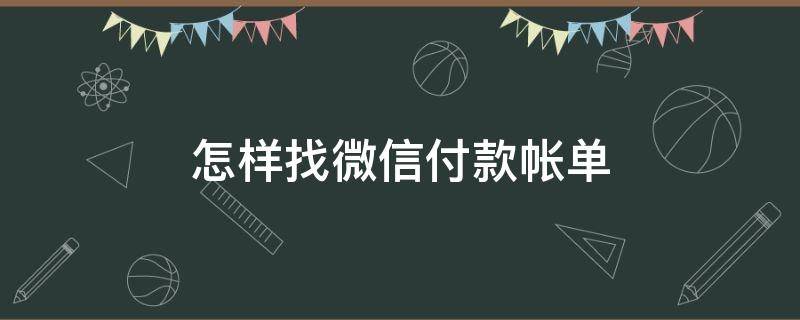 怎样找微信付款帐单